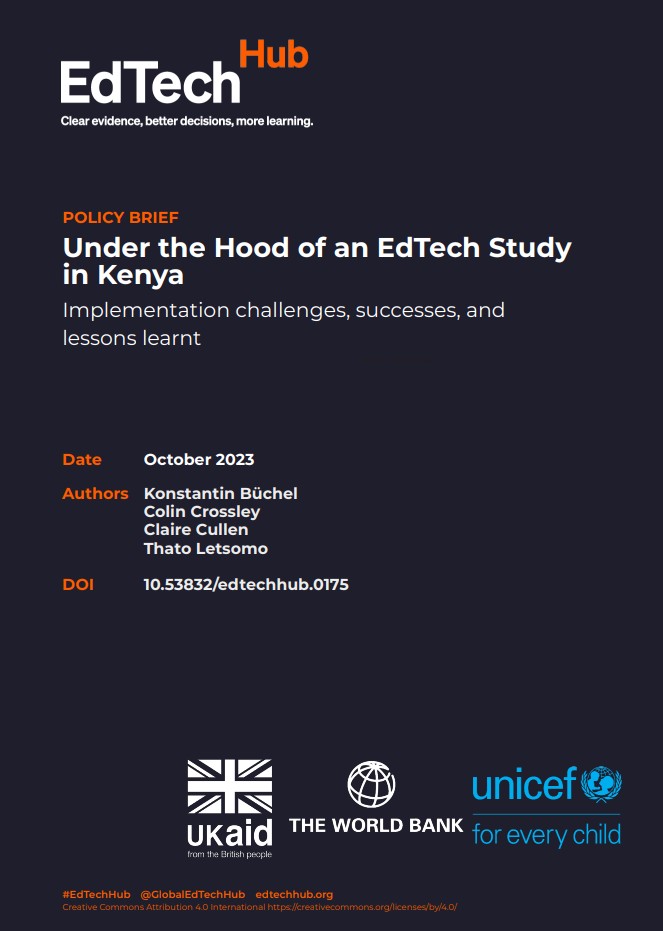 EdTech Hub
Clear evidence, better decisions, more learning.

POLICY BRIEF
Under the Hood of an EdTech Study in Kenya
Implementation challenges, successes, and lessons learnt

Date October 2023

Authors Konstantin Büchel
Colin Crossley
Claire Cullen
Thato Letsomo

DOI 10.53832/edtechhub.0175

UKaid
from the British people

THE WORLD BANK

unicef
for every child

#EdTechHub @GlobalEdTechHub edtechhub.org
Creative Commons Attribution 4.0 International https://creativecommons.org/licenses/by/4.0/